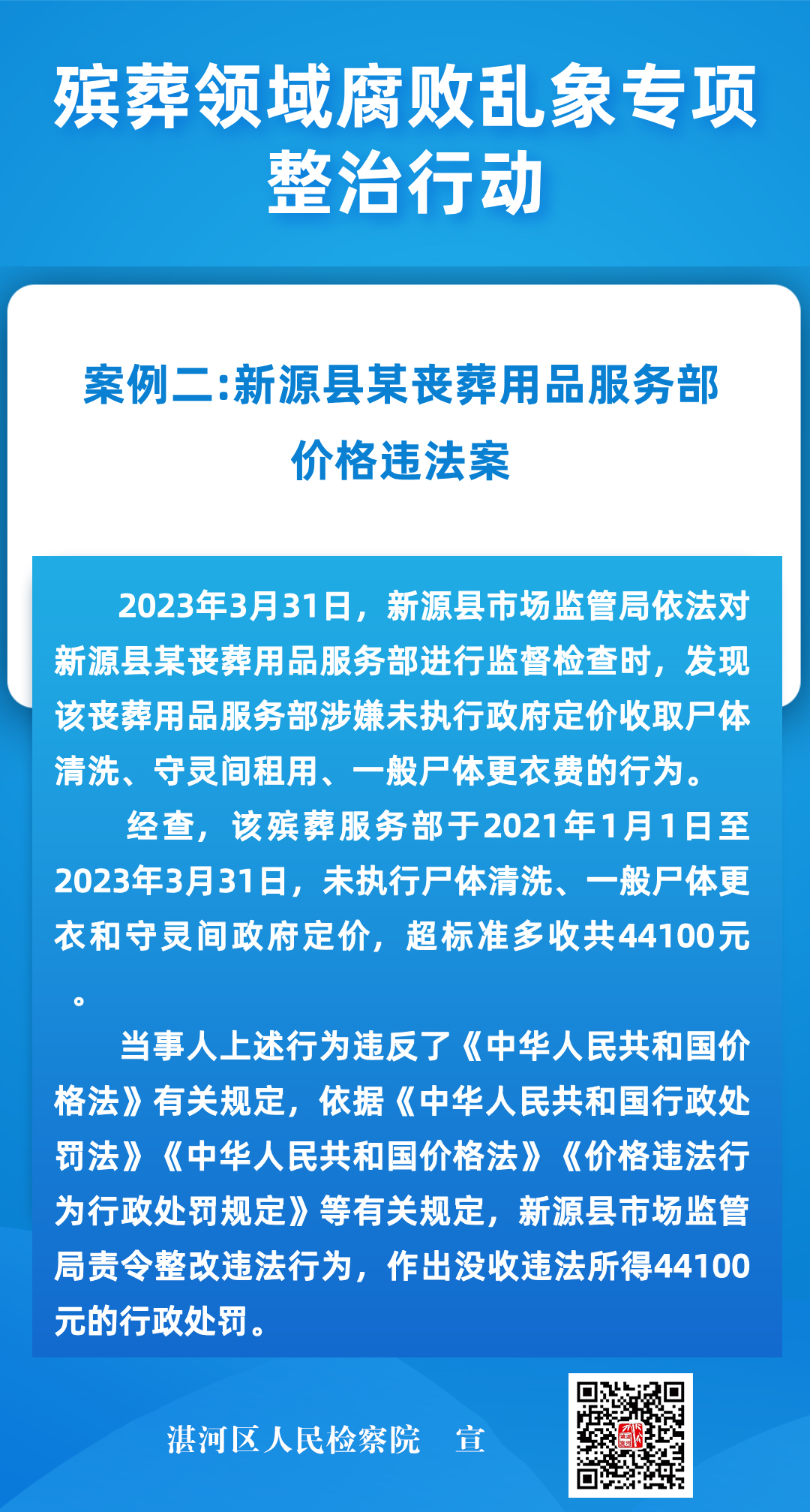 殡葬领域腐败乱象专项整治行动

案例二:新源县某丧葬用品服务部价格违法案

2023年3月31日，新源县市场监管局依法对新源县某丧葬用品服务部进行监督检查时，发现该丧葬用品服务部涉嫌未执行政府定价收取尸体清洗、守灵间租用、一般尸体更衣费的行为。

经查，该殡葬服务部于2021年1月1日至2023年3月31日，未执行尸体清洗、一般尸体更衣和守灵间政府定价，超标准多收共44100元。

当事人上述行为违反了《中华人民共和国价格法》有关规定，依据《中华人民共和国行政处罚法》《中华人民共和国价格法》《价格违法行为行政处罚规定》等有关规定，新源县市场监管局责令整改违法行为，作出没收违法所得44100元的行政处罚。

湛河区人民检察院　宣